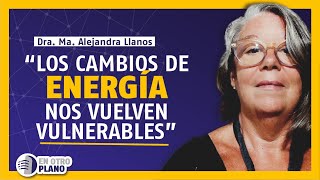 Dra. Ma. Alejandra Llanos

"LOS CAMBIOS DE ENERGÍA NOS VUELVEN VULNERABLES"

EN OTRO PLANO